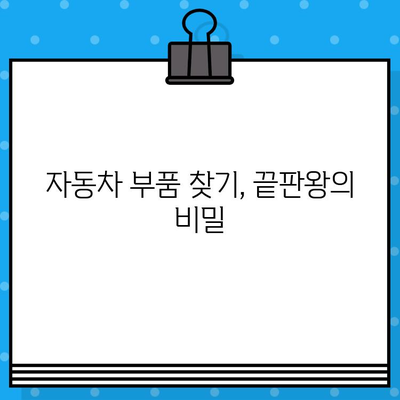 자동차 부품 찾기, 끝판왕의 비밀